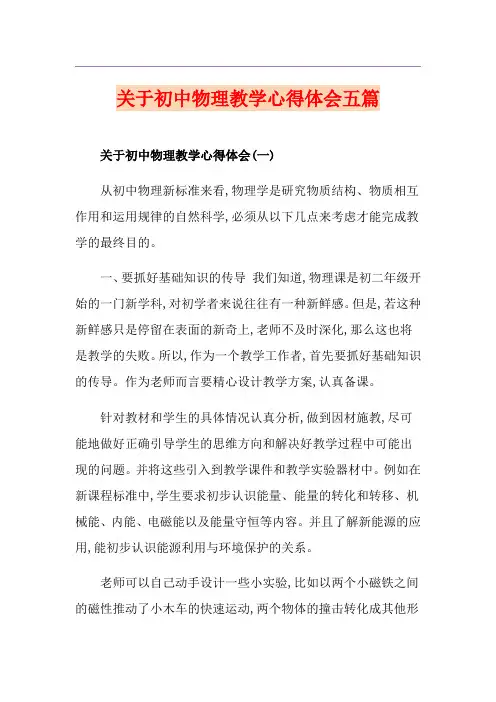 关于初中物理教学心得体会五篇

关于初中物理教学心得体会(一)

从初中物理新标准来看,物理学是研究物质结构、物质相互作用和运用规律的自然科学,必须从以下几点来考虑才能完成教学的最终目的。

一、要抓好基础知识的传导 我们知道,物理课是初二年级开始的一门新学科,对初学者来说往往有一种新鲜感。但是,若这种新鲜感只是停留在表面的新奇上,老师不及时深化,那么这也将是教学的失败。所以,作为一个教学工作者,首先要抓好基础知识的传导。作为老师而言要精心设计教学方案,认真备课。

针对教材和学生的具体情况认真分析,做到因材施教,尽可能地做好正确引导学生的思维方向和解决好教学过程中可能出现的问题。并将这些引入到教学课件和教学实验器材中。例如在新课程标准中,学生要求初步认识能量、能量的转化和转移、机械能、内能、电磁能以及能量守恒等内容。并且了解新能源的应用,能初步认识能源利用与环境保护的关系。

老师可以自己动手设计一些小实验,比如以两个小磁铁之间的磁性推动了小木车的快速运动,两个物体的撞击转化成其他形